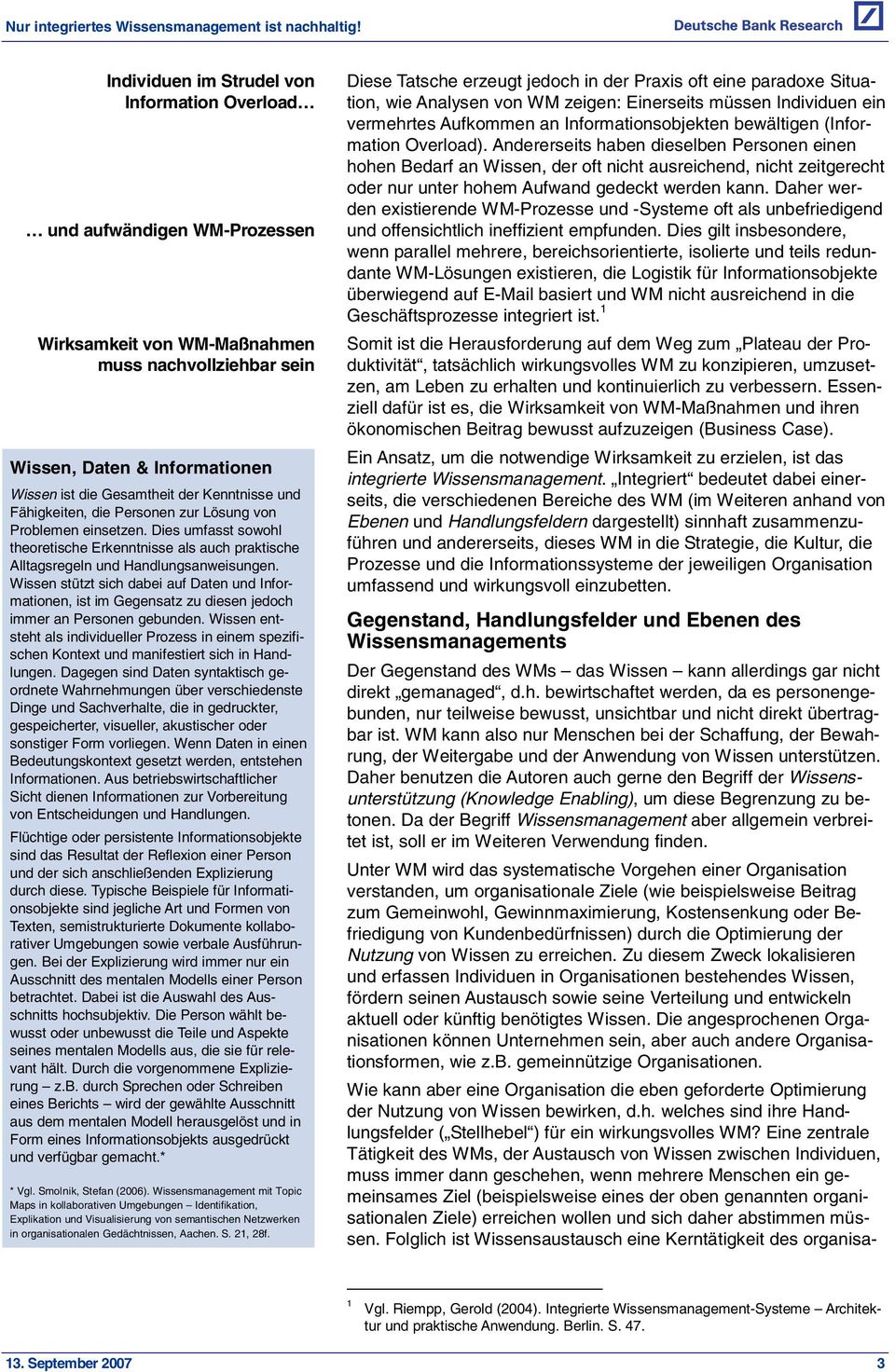 Nur integriertes Wissensmanagement ist nachhaltig!

Deutsche Bank Research

Individuen im Strudel von Information Overload…

… und aufwändigen WM-Prozessen

Wirksamkeit von WM-Maßnahmen muss nachvollziehbar sein

Wissen, Daten & Informationen

Wissen ist die Gesamtheit der Kenntnisse und Fähigkeiten, die Personen zur Lösung von Problemen einsetzen. Dies umfasst sowohl theoretische Erkenntnisse als auch praktische Alltagsregeln und Handlungsanweisungen. Wissen stützt sich dabei auf Daten und Informationen, ist im Gegensatz zu diesen jedoch immer an Personen gebunden. Wissen entsteht als individueller Prozess in einem spezifischen Kontext und manifestiert sich in Handlungen. Dagegen sind Daten syntaktisch geordnete Wahrnehmungen über verschiedenste Dinge und Sachverhalte, die in gedruckter, gespeicherter, visueller, akustischer oder sonstiger Form vorliegen. Wenn Daten in einen Bedeutungskontext gesetzt werden, entstehen Informationen. Aus betriebswirtschaftlicher Sicht dienen Informationen zur Vorbereitung von Entscheidungen und Handlungen.

Flüchtige oder persistente Informationsobjekte sind das Resultat der Reflexion einer Person und der sich anschließenden Explizierung durch diese. Typische Beispiele für Informationsobjekte sind jegliche Art und Formen von Texten, semistrukturierte Dokumente kollaborativer Umgebungen sowie verbale Ausführungen. Bei der Explizierung wird immer nur ein Ausschnitt des mentalen Modells einer Person betrachtet. Dabei ist die Auswahl des Ausschnitts hochsubjektiv. Die Person wählt bewusst oder unbewusst die Teile und Aspekte seines mentalen Modells aus, die sie für relevant hält. Durch die vorgenommene Explizierung – z.B. durch Sprechen oder Schreiben eines Berichts – wird der gewählte Ausschnitt aus dem mentalen Modell herausgelöst und in Form eines Informationsobjekts ausgedrückt und verfügbar gemacht.*

* Vgl. Smolnik, Stefan (2006). Wissensmanagement mit Topic Maps in kollaborativen Umgebungen – Identifikation, Explikation und Visualisierung von semantischen Netzwerken in organisationalen Gedächtnissen, Aachen. S. 21, 28f.

Diese Tatsche erzeugt jedoch in der Praxis oft eine paradoxe Situation, wie Analysen von WM zeigen: Einerseits müssen Individuen ein vermehrtes Aufkommen an Informationsobjekten bewältigen (Information Overload). Andererseits haben dieselben Personen einen hohen Bedarf an Wissen, der oft nicht ausreichend, nicht zeitgerecht oder nur unter hohem Aufwand gedeckt werden kann. Daher werden existierende WM-Prozesse und -Systeme oft als unbefriedigend und offensichtlich ineffizient empfunden. Dies gilt insbesondere, wenn parallel mehrere, bereichsorientierte, isolierte und teils redundante WM-Lösungen existieren, die Logistik für Informationsobjekte überwiegend auf E-Mail basiert und WM nicht ausreichend in die Geschäftsprozesse integriert ist.$^1$

Somit ist die Herausforderung auf dem Weg zum „Plateau der Produktivität“, tatsächlich wirkungsvolles WM zu konzipieren, umzusetzen, am Leben zu erhalten und kontinuierlich zu verbessern. Essenziell dafür ist es, die Wirksamkeit von WM-Maßnahmen und ihren ökonomischen Beitrag bewusst aufzuzeigen (Business Case).

Ein Ansatz, um die notwendige Wirksamkeit zu erzielen, ist das integrierte Wissensmanagement. „Integriert“ bedeutet dabei einerseits, die verschiedenen Bereiche des WM (im Weiteren anhand von Ebenen und Handlungsfeldern dargestellt) sinnhaft zusammenzuführen und andererseits, dieses WM in die Strategie, die Kultur, die Prozesse und die Informationssysteme der jeweiligen Organisation umfassend und wirkungsvoll einzubetten.

Gegenstand, Handlungsfelder und Ebenen des Wissensmanagements

Der Gegenstand des WMs – das Wissen – kann allerdings gar nicht direkt „gemanaged“, d.h. bewirtschaftet werden, da es personengebunden, nur teilweise bewusst, unsichtbar und nicht direkt übertragbar ist. WM kann also nur Menschen bei der Schaffung, der Bewahrung, der Weitergabe und der Anwendung von Wissen unterstützen. Daher benutzen die Autoren auch gerne den Begriff der Wissensunterstützung (Knowledge Enabling), um diese Begrenzung zu betonen. Da der Begriff Wissensmanagement aber allgemein verbreitet ist, soll er im Weiteren Verwendung finden.

Unter WM wird das systematische Vorgehen einer Organisation verstanden, um organisationale Ziele (wie beispielsweise Beitrag zum Gemeinwohl, Gewinnmaximierung, Kostensenkung oder Befriedigung von Kundenbedürfnissen) durch die Optimierung der Nutzung von Wissen zu erreichen. Zu diesem Zweck lokalisieren und erfassen Individuen in Organisationen bestehendes Wissen, fördern seinen Austausch sowie seine Verteilung und entwickeln aktuell oder künftig benötigtes Wissen. Die angesprochenen Organisationen können Unternehmen sein, aber auch andere Organisationsformen, wie z.B. gemeinnützige Organisationen.

Wie kann aber eine Organisation die eben geforderte Optimierung der Nutzung von Wissen bewirken, d.h. welches sind ihre Handlungsfelder („Stellhebel“) für ein wirkungsvolles WM? Eine zentrale Tätigkeit des WMs, der Austausch von Wissen zwischen Individuen, muss immer dann geschehen, wenn mehrere Menschen ein gemeinsames Ziel (beispielsweise eines der oben genannten organisationalen Ziele) erreichen wollen und sich daher abstimmen müssen. Folglich ist Wissensaustausch eine Kerntätigkeit des organisa-

$^1$ Vgl. Riempp, Gerold (2004). Integrierte Wissensmanagement-Systeme – Architektur und praktische Anwendung. Berlin. S. 47.

13. September 2007

3